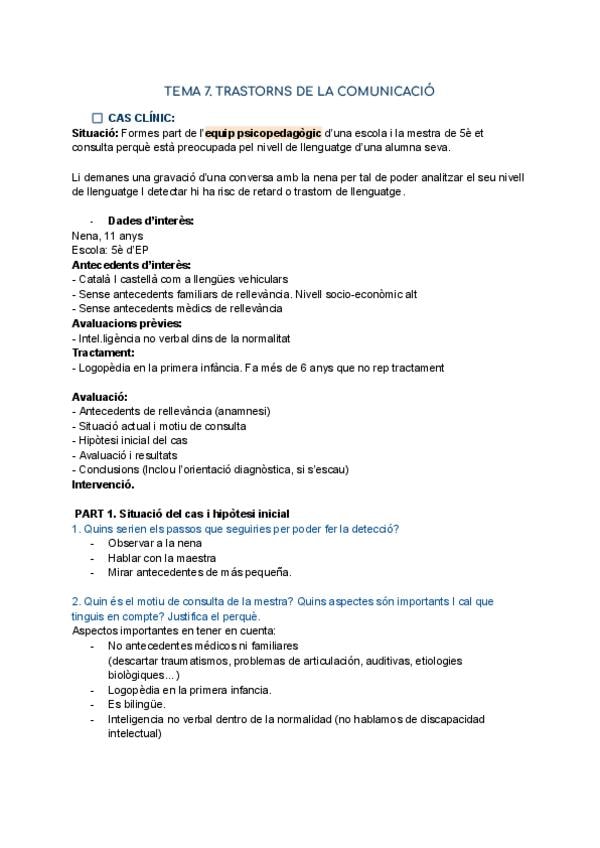 TEMA 7. TRASTORNS DE LA COMUNICACIÓ

☐ CAS CLÍNIC:
Situació: Formes part de l'equip psicopedagògic d'una escola i la mestra de 5è et consulta perquè està preocupada pel nivell de llenguatge d'una alumna seva.

Li demanes una gravació d'una conversa amb la nena per tal de poder analitzar el seu nivell de llenguatge I detectar hi ha risc de retard o trastorn de llenguatge.

- Dades d'interès:
Nena, 11 anys
Escola: 5è d'EP
Antecedents d'interès:
- Català I castellà com a llengües vehiculars
- Sense antecedents familiars de rellevància. Nivell socio-econòmic alt
- Sense antecedents mèdics de rellevància
Avaluacions prèvies:
- Intel.ligència no verbal dins de la normalitat
Tractament:
- Logopèdia en la primera infància. Fa més de 6 anys que no rep tractament

Avaluació:
- Antecedents de rellevància (anamnesi)
- Situació actual i motiu de consulta
- Hipòtesi inicial del cas
- Avaluació i resultats
- Conclusions (Inclou l'orientació diagnòstica, si s'escau)
Intervenció.

PART 1. Situació del cas i hipòtesi inicial
1. Quins serien els passos que seguiries per poder fer la detecció?
- Observar a la nena
- Hablar con la maestra
- Mirar antecedentes de más pequeña.

2. Quin és el motiu de consulta de la mestra? Quins aspectes són importants I cal que tinguis en compte? Justifica el perquè.
Aspectos importantes en tener en cuenta:
- No antecedentes médicos ni familiares (descartar traumatismos, problemas de articulación, auditivas, etiologies biològiques...)
- Logopèdia en la primera infancia.
- Es bilingüe.
- Inteligencia no verbal dentro de la normalidad (no hablamos de discapacidad intelectual)